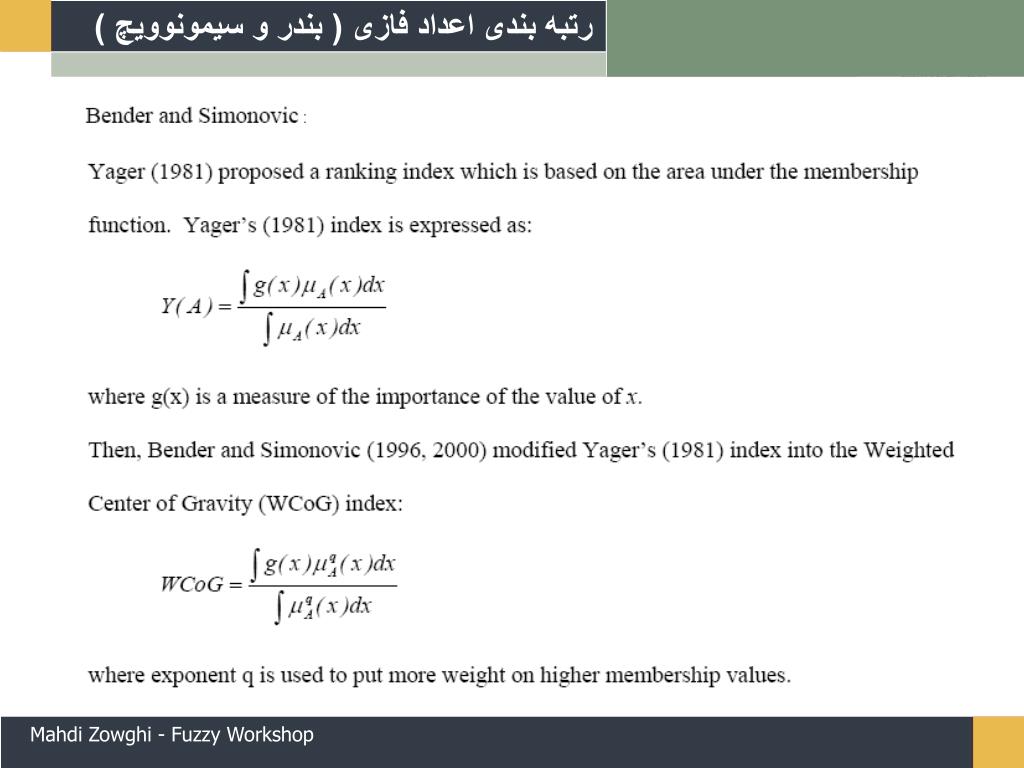 رتبه بندی اعداد فازی ( بندر و سیمونوویچ )

Bender and Simonovic :

Yager (1981) proposed a ranking index which is based on the area under the membership function. Yager's (1981) index is expressed as:

$Y(A) = \frac{\int g(x)\mu_A(x)dx}{\int \mu_A(x)dx}$

where g(x) is a measure of the importance of the value of $x$.

Then, Bender and Simonovic (1996, 2000) modified Yager's (1981) index into the Weighted Center of Gravity (WCoG) index:

$WCoG = \frac{\int g(x)\mu_A^q(x)dx}{\int \mu_A^q(x)dx}$

where exponent q is used to put more weight on higher membership values.

Mahdi Zowghi - Fuzzy Workshop